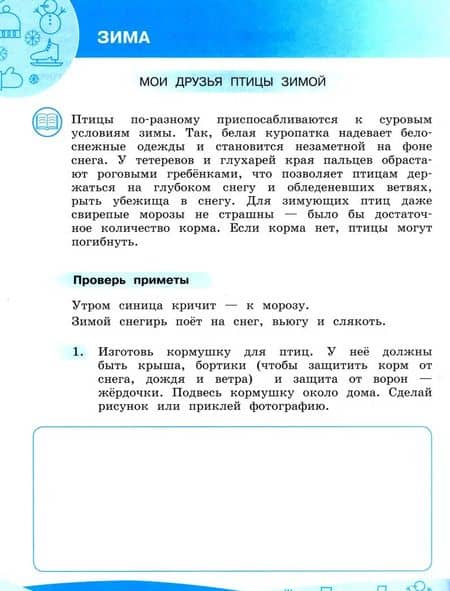 ЗИМА

МОИ ДРУЗЬЯ ПТИЦЫ ЗИМОЙ

Птицы по-разному приспосабливаются к суровым условиям зимы. Так, белая куропатка надевает белоснежные одежды и становится незаметной на фоне снега. У тетеревов и глухарей края пальцев обрастают роговыми гребёнками, что позволяет птицам держаться на глубоком снегу и обледеневших ветвях, рыть убежища в снегу. Для зимующих птиц даже свирепые морозы не страшны — было бы достаточное количество корма. Если корма нет, птицы могут погибнуть.

Проверь приметы

Утром синица кричит — к морозу.
Зимой снегирь поёт на снег, вьюгу и слякоть.

1. Изготовь кормушку для птиц. У неё должны быть крыша, бортики (чтобы защитить корм от снега, дождя и ветра) и защита от ворон — жёрдочки. Подвесь кормушку около дома. Сделай рисунок или приклей фотографию.